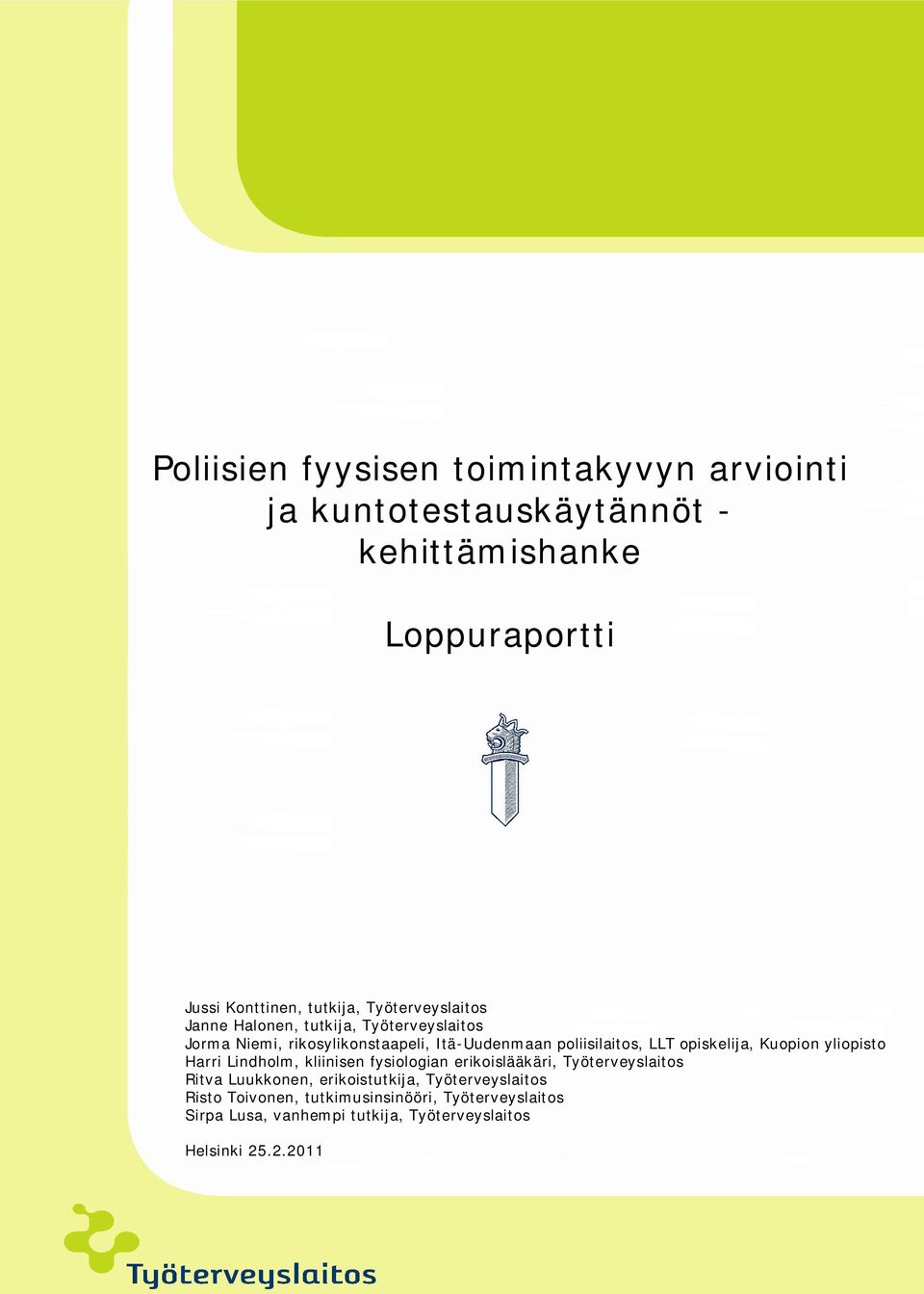 Poliisien fyysisen toimintakyvyn arviointi ja kuntotestauskäytännöt - kehittämishanke

Loppuraportti

Jussi Konttinen, tutkija, Työterveyslaitos
Janne Halonen, tutkija, Työterveyslaitos
Jorma Niemi, rikosylikonstaapeli, Itä-Uudenmaan poliisilaitos, LLT opiskelija, Kuopion yliopisto
Harri Lindholm, kliinisen fysiologian erikoislääkäri, Työterveyslaitos
Ritva Luukkonen, erikoistutkija, Työterveyslaitos
Risto Toivonen, tutkimusinsinööri, Työterveyslaitos
Sirpa Lusa, vanhempi tutkija, Työterveyslaitos

Helsinki 25.2.2011

Työterveyslaitos